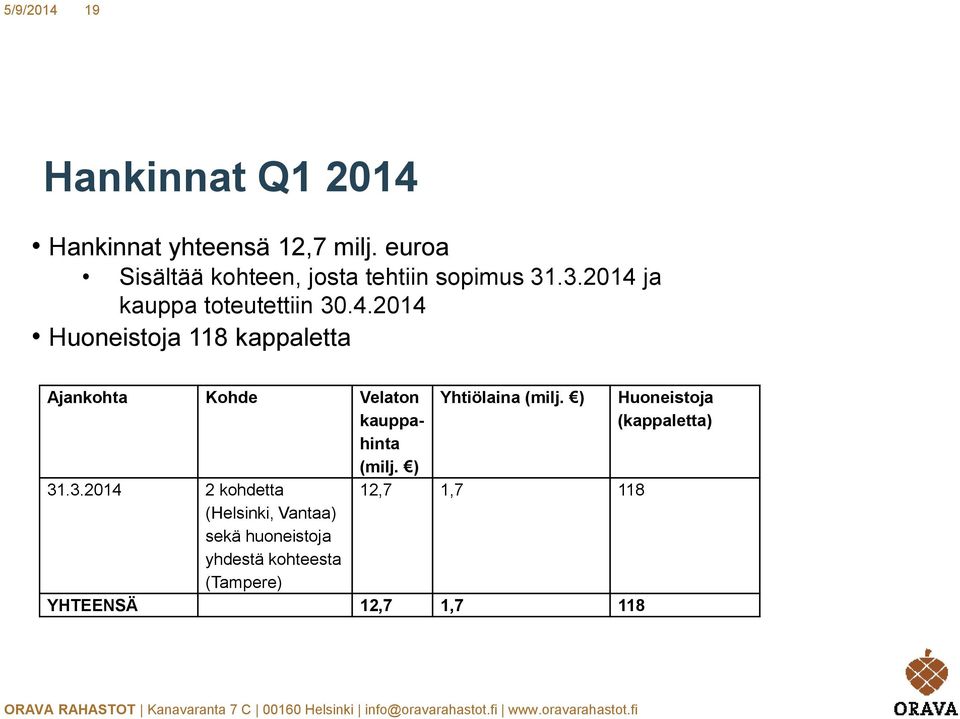 5/9/2014 19

Hankinnat Q1 2014

• Hankinnat yhteensä 12,7 milj. euroa
  • Sisältää kohteen, josta tehtiin sopimus 31.3.2014 ja kauppa toteutettiin 30.4.2014
• Huoneistoja 118 kappaletta

| Ajankohta | Kohde | Velaton kauppahinta (milj. €) | Yhtiölaina (milj. €) | Huoneistoja (kappaletta) |
|---|---|---|---|---|
| 31.3.2014 | 2 kohdetta (Helsinki, Vantaa) sekä huoneistoja yhdestä kohteesta (Tampere) | 12,7 | 1,7 | 118 |
| YHTEENSÄ | | 12,7 | 1,7 | 118 |

ORAVA RAHASTOT | Kanavaranta 7 C | 00160 Helsinki | info@oravarahastot.fi | www.oravarahastot.fi

ORAVA